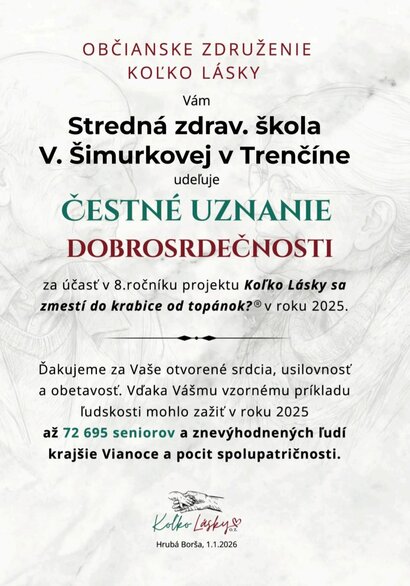 OBČIANSKE ZDRUŽENIE
KOĽKO LÁSKY

Vám

Stredná zdrav. škola
V. Šimurkovej v Trenčíne

udeľuje

ČESTNÉ UZNANIE
DOBROSRDEČNOSTI

za účasť v 8.ročníku projektu Koľko Lásky sa zmestí do krabice od topánok?® v roku 2025.

Ďakujeme za Vaše otvorené srdcia, usilovnosť a obetavosť. Vďaka Vášmu vzornému príkladu ľudskosti mohlo zažiť v roku 2025 až 72 695 seniorov a znevýhodnených ľudí krajšie Vianoce a pocit spolupatričnosti.

Koľko Lásky o.z.

Hrubá Borša, 1.1.2026